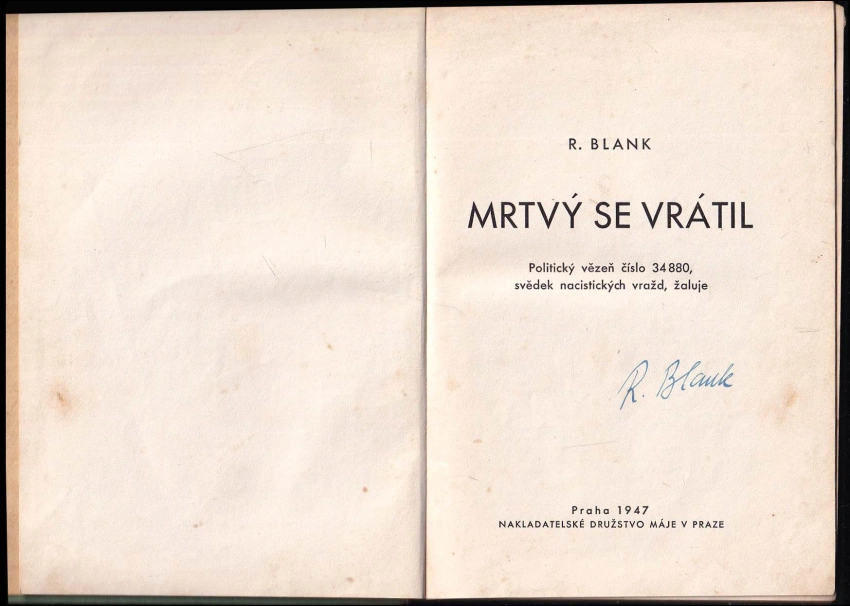 R. BLANK

MRTVÝ SE VRÁTIL

Politický vězeň číslo 34880,
svědek nacistických vražd, žaluje

R. Blank

Praha 1947
NAKLADATELSKÉ DRUŽSTVO MÁJE V PRAZE